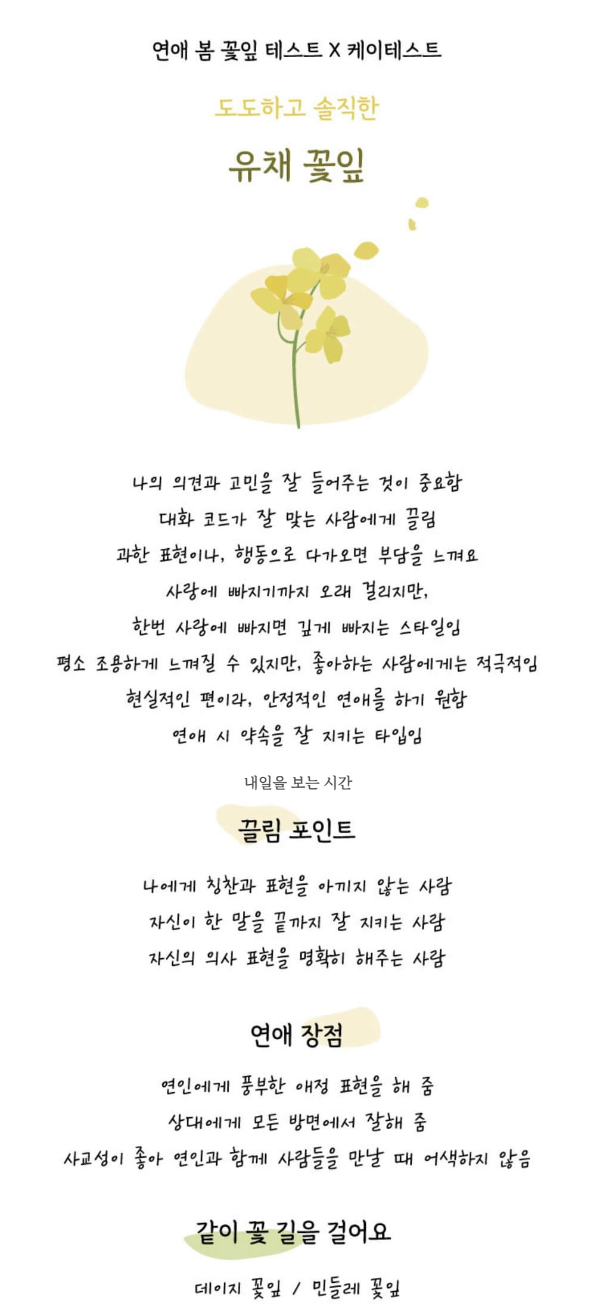 연애 봄 꽃잎 테스트 X 케이테스트

도도하고 솔직한

유채 꽃잎

나의 의견과 고민을 잘 들어주는 것이 중요함
대화 코드가 잘 맞는 사람에게 끌림
과한 표현이나, 행동으로 다가오면 부담을 느껴요
사랑에 빠지기까지 오래 걸리지만,
한번 사랑에 빠지면 깊게 빠지는 스타일임
평소 조용하게 느껴질 수 있지만, 좋아하는 사람에게는 적극적임
현실적인 편이라, 안정적인 연애를 하기 원함
연애 시 약속을 잘 지키는 타입임

내일을 보는 시간

끌림 포인트

나에게 칭찬과 표현을 아끼지 않는 사람
자신이 한 말을 끝까지 잘 지키는 사람
자신의 의사 표현을 명확히 해주는 사람

연애 장점

연인에게 풍부한 애정 표현을 해 줌
상대에게 모든 방면에서 잘해 줌
사교성이 좋아 연인과 함께 사람들을 만날 때 어색하지 않음

같이 꽃 길을 걸어요

데이지 꽃잎 / 민들레 꽃잎